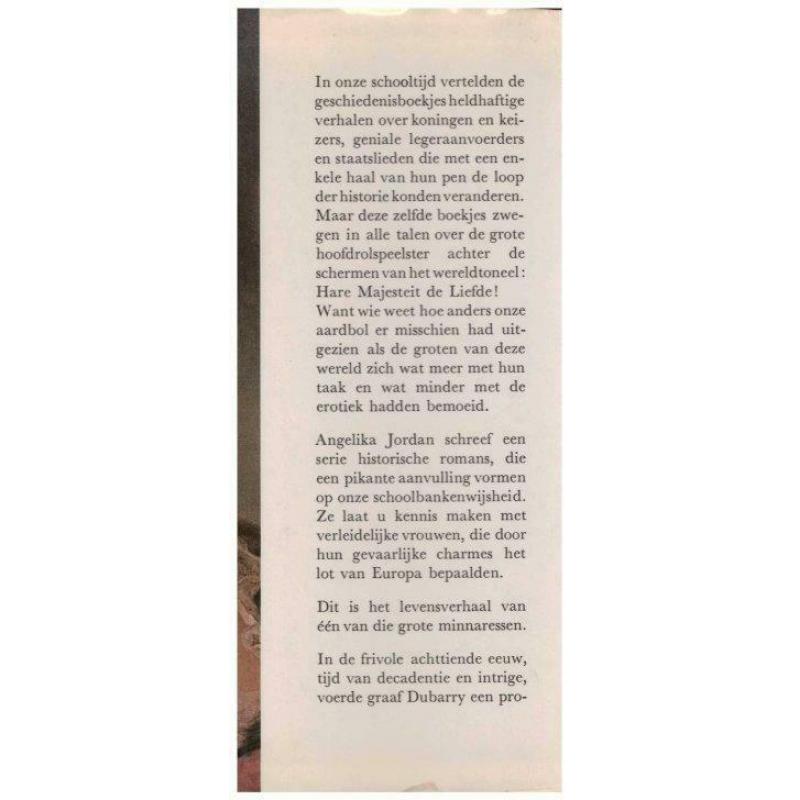 In onze schooltijd vertelden de geschiedenisboekjes heldhaftige verhalen over koningen en keizers, geniale legeraanvoerders en staatslieden die met een enkele haal van hun pen de loop der historie konden veranderen. Maar deze zelfde boekjes zwegen in alle talen over de grote hoofdrolspeelster achter de schermen van het wereldtoneel: Hare Majesteit de Liefde! Want wie weet hoe anders onze aardbol er misschien had uitgezien als de groten van deze wereld zich wat meer met hun taak en wat minder met de erotiek hadden bemoeid.

Angelika Jordan schreef een serie historische romans, die een pikante aanvulling vormen op onze schoolbankenwijsheid. Ze laat u kennis maken met verleidelijke vrouwen, die door hun gevaarlijke charmes het lot van Europa bepaalden.

Dit is het levensverhaal van één van die grote minnaressen.

In de frivole achttiende eeuw, tijd van decadentie en intrige, voerde graaf Dubarry een pro-